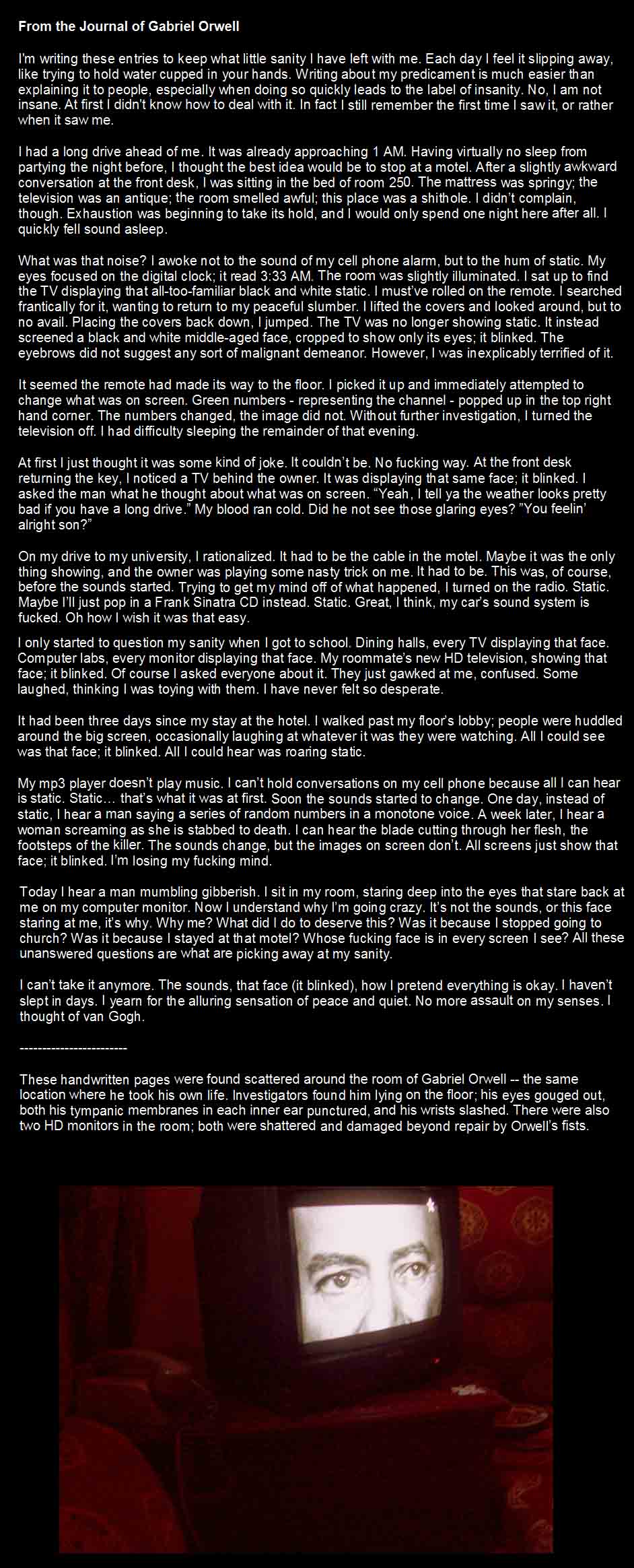 From the Journal of Gabriel Orwell

I'm writing these entries to keep what little sanity I have left with me. Each day I feel it slipping away, like trying to hold water cupped in your hands. Writing about my predicament is much easier than explaining it to people, especially when doing so quickly leads to the label of insanity. No, I am not insane. At first I didn't know how to deal with it. In fact I still remember the first time I saw it, or rather when it saw me.

I had a long drive ahead of me. It was already approaching 1 AM. Having virtually no sleep from partying the night before, I thought the best idea would be to stop at a motel. After a slightly awkward conversation at the front desk, I was sitting in the bed of room 250. The mattress was springy; the television was an antique; the room smelled awful; this place was a shithole. I didn't complain, though. Exhaustion was beginning to take its hold, and I would only spend one night here after all. I quickly fell sound asleep.

What was that noise? I awoke not to the sound of my cell phone alarm, but to the hum of static. My eyes focused on the digital clock; it read 3:33 AM. The room was slightly illuminated. I sat up to find the TV displaying that all-too-familiar black and white static. I must've rolled on the remote. I searched frantically for it, wanting to return to my peaceful slumber. I lifted the covers and looked around, but to no avail. Placing the covers back down, I jumped. The TV was no longer showing static. It instead screened a black and white middle-aged face, cropped to show only its eyes; it blinked. The eyebrows did not suggest any sort of malignant demeanor. However, I was inexplicably terrified of it.

It seemed the remote had made its way to the floor. I picked it up and immediately attempted to change what was on screen. Green numbers - representing the channel - popped up in the top right hand corner. The numbers changed, the image did not. Without further investigation, I turned the television off. I had difficulty sleeping the remainder of that evening.

At first I just thought it was some kind of joke. It couldn't be. No fucking way. At the front desk returning the key, I noticed a TV behind the owner. It was displaying that same face; it blinked. I asked the man what he thought about what was on screen. "Yeah, I tell ya the weather looks pretty bad if you have a long drive." My blood ran cold. Did he not see those glaring eyes? "You feelin' alright son?"

On my drive to my university, I rationalized. It had to be the cable in the motel. Maybe it was the only thing showing, and the owner was playing some nasty trick on me. It had to be. This was, of course, before the sounds started. Trying to get my mind off of what happened, I turned on the radio. Static. Maybe I'll just pop in a Frank Sinatra CD instead. Static. Great, I think, my car's sound system is fucked. Oh how I wish it was that easy.

I only started to question my sanity when I got to school. Dining halls, every TV displaying that face. Computer labs, every monitor displaying that face. My roommate's new HD television, showing that face; it blinked. Of course I asked everyone about it. They just gawked at me, confused. Some laughed, thinking I was toying with them. I have never felt so desperate.

It had been three days since my stay at the hotel. I walked past my floor's lobby; people were huddled around the big screen, occasionally laughing at whatever it was they were watching. All I could see was that face; it blinked. All I could hear was roaring static.

My mp3 player doesn't play music. I can't hold conversations on my cell phone because all I can hear is static. Static… that's what it was at first. Soon the sounds started to change. One day, instead of static, I hear a man saying a series of random numbers in a monotone voice. A week later, I hear a woman screaming as she is stabbed to death. I can hear the blade cutting through her flesh, the footsteps of the killer. The sounds change, but the images on screen don't. All screens just show that face; it blinked. I'm losing my fucking mind.

Today I hear a man mumbling gibberish. I sit in my room, staring deep into the eyes that stare back at me on my computer monitor. Now I understand why I'm going crazy. It's not the sounds, or this face staring at me, it's why. Why me? What did I do to deserve this? Was it because I stopped going to church? Was it because I stayed at that motel? Whose fucking face is in every screen I see? All these unanswered questions are what are picking away at my sanity.

I can't take it anymore. The sounds, that face (it blinked), how I pretend everything is okay. I haven't slept in days. I yearn for the alluring sensation of peace and quiet. No more assault on my senses. I thought of van Gogh.

------------------------

These handwritten pages were found scattered around the room of Gabriel Orwell -- the same location where he took his own life. Investigators found him lying on the floor; his eyes gouged out, both his tympanic membranes in each inner ear punctured, and his wrists slashed. There were also two HD monitors in the room; both were shattered and damaged beyond repair by Orwell's fists.